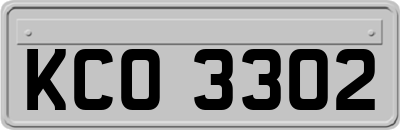 KCO 3302